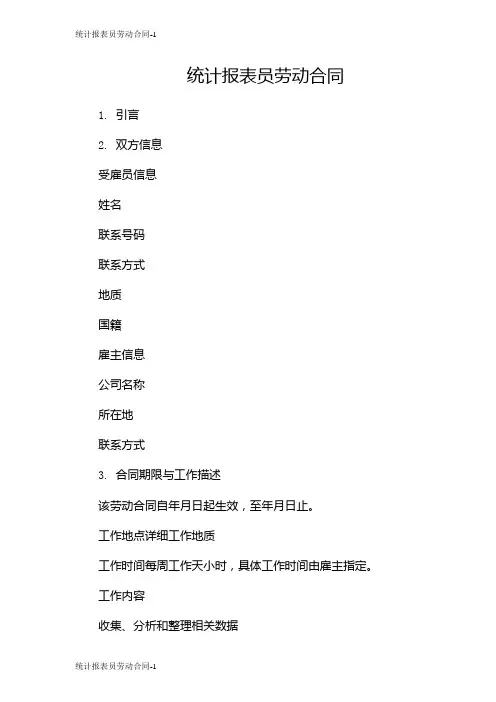 统计报表员劳动合同-1

统计报表员劳动合同

1. 引言

2. 双方信息

受雇员信息

姓名

联系号码

联系方式

地质

国籍

雇主信息

公司名称

所在地

联系方式

3. 合同期限与工作描述

该劳动合同自年月日起生效，至年月日止。

工作地点详细工作地质

工作时间每周工作天小时，具体工作时间由雇主指定。

工作内容

收集、分析和整理相关数据

统计报表员劳动合同-1